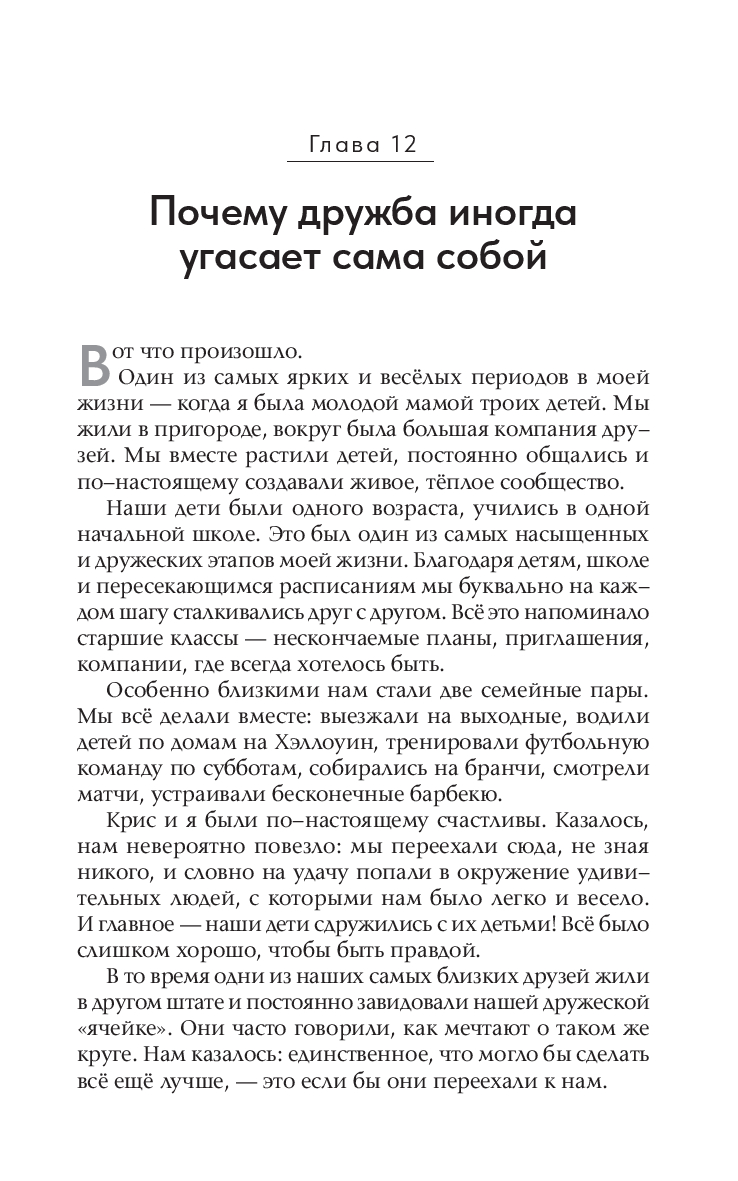 Глава 12

Почему дружба иногда угасает сама собой

Вот что произошло.

Один из самых ярких и весёлых периодов в моей жизни — когда я была молодой мамой троих детей. Мы жили в пригороде, вокруг была большая компания друзей. Мы вместе растили детей, постоянно общались и по-настоящему создавали живое, тёплое сообщество.

Наши дети были одного возраста, учились в одной начальной школе. Это был один из самых насыщенных и дружеских этапов моей жизни. Благодаря детям, школе и пересекающимся расписаниям мы буквально на каждом шагу сталкивались друг с другом. Всё это напоминало старшие классы — нескончаемые планы, приглашения, компании, где всегда хотелось быть.

Особенно близкими нам стали две семейные пары. Мы всё делали вместе: выезжали на выходные, водили детей по домам на Хэллоуин, тренировали футбольную команду по субботам, собирались на бранчи, смотрели матчи, устраивали бесконечные барбекю.

Крис и я были по-настоящему счастливы. Казалось, нам невероятно повезло: мы переехали сюда, не зная никого, и словно на удачу попали в окружение удивительных людей, с которыми нам было легко и весело. И главное — наши дети сдружились с их детьми! Всё было слишком хорошо, чтобы быть правдой.

В то время одни из наших самых близких друзей жили в другом штате и постоянно завидовали нашей дружеской «ячейке». Они часто говорили, как мечтают о таком же круге. Нам казалось: единственное, что могло бы сделать всё ещё лучше, — это если бы они переехали к нам.